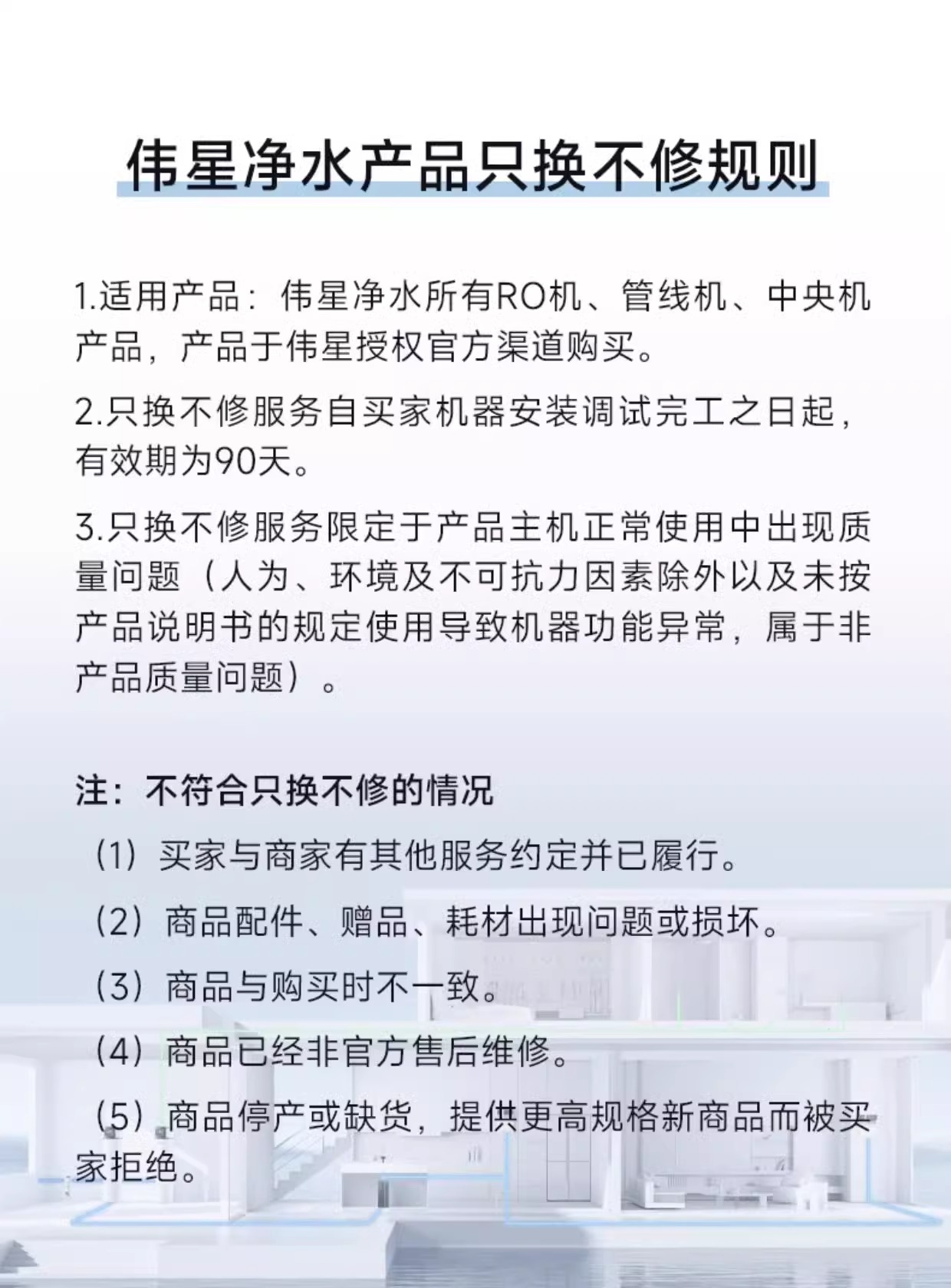 伟星净水产品只换不修规则

1.适用产品：伟星净水所有RO机、管线机、中央机产品，产品于伟星授权官方渠道购买。

2.只换不修服务自买家机器安装调试完工之日起，有效期为90天。

3.只换不修服务限定于产品主机正常使用中出现质量问题（人为、环境及不可抗力因素除外以及未按产品说明书的规定使用导致机器功能异常，属于非产品质量问题）。

注：不符合只换不修的情况

（1）买家与商家有其他服务约定并已履行。

（2）商品配件、赠品、耗材出现问题或损坏。

（3）商品与购买时不一致。

（4）商品已经非官方售后维修。

（5）商品停产或缺货，提供更高规格新商品而被买家拒绝。